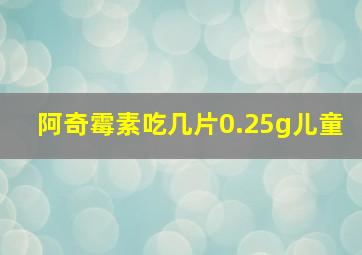 阿奇霉素吃几片0.25g儿童